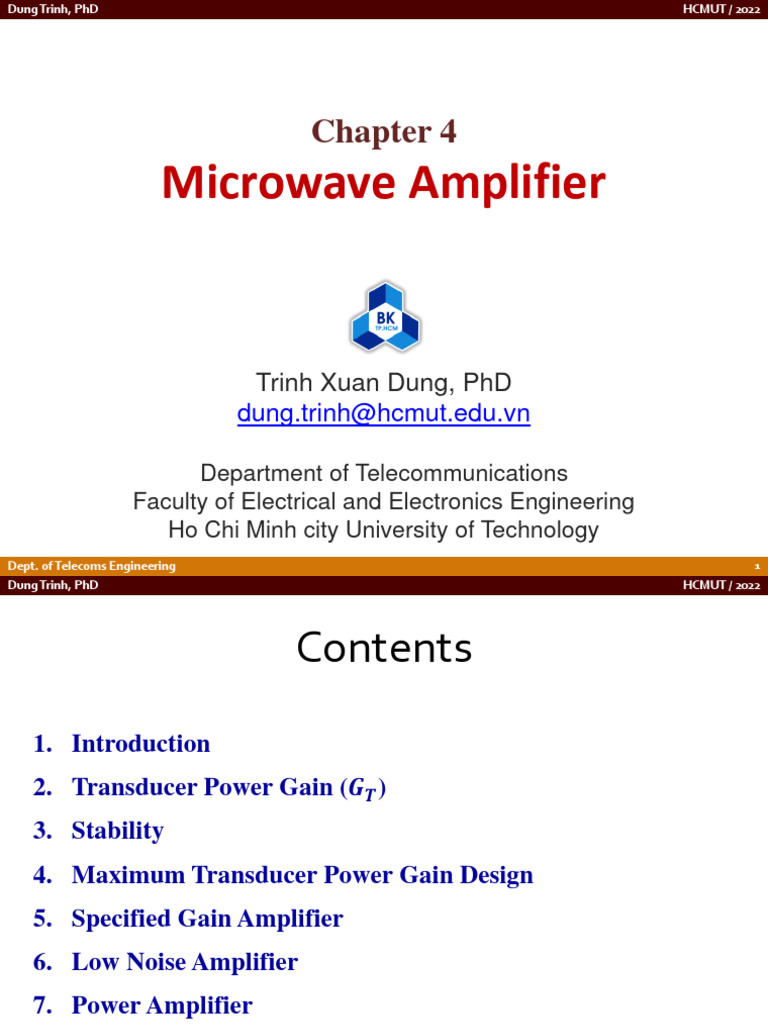 Dung Trinh, PhD

HCMUT / 2022

Chapter 4

Microwave Amplifier

BK
TP.HCM

Trinh Xuan Dung, PhD
dung.trinh@hcmut.edu.vn

Department of Telecommunications
Faculty of Electrical and Electronics Engineering
Ho Chi Minh city University of Technology

Dept. of Telecoms Engineering

1

Dung Trinh, PhD

HCMUT / 2022

Contents

1. Introduction
2. Transducer Power Gain ($G_T$)
3. Stability
4. Maximum Transducer Power Gain Design
5. Specified Gain Amplifier
6. Low Noise Amplifier
7. Power Amplifier